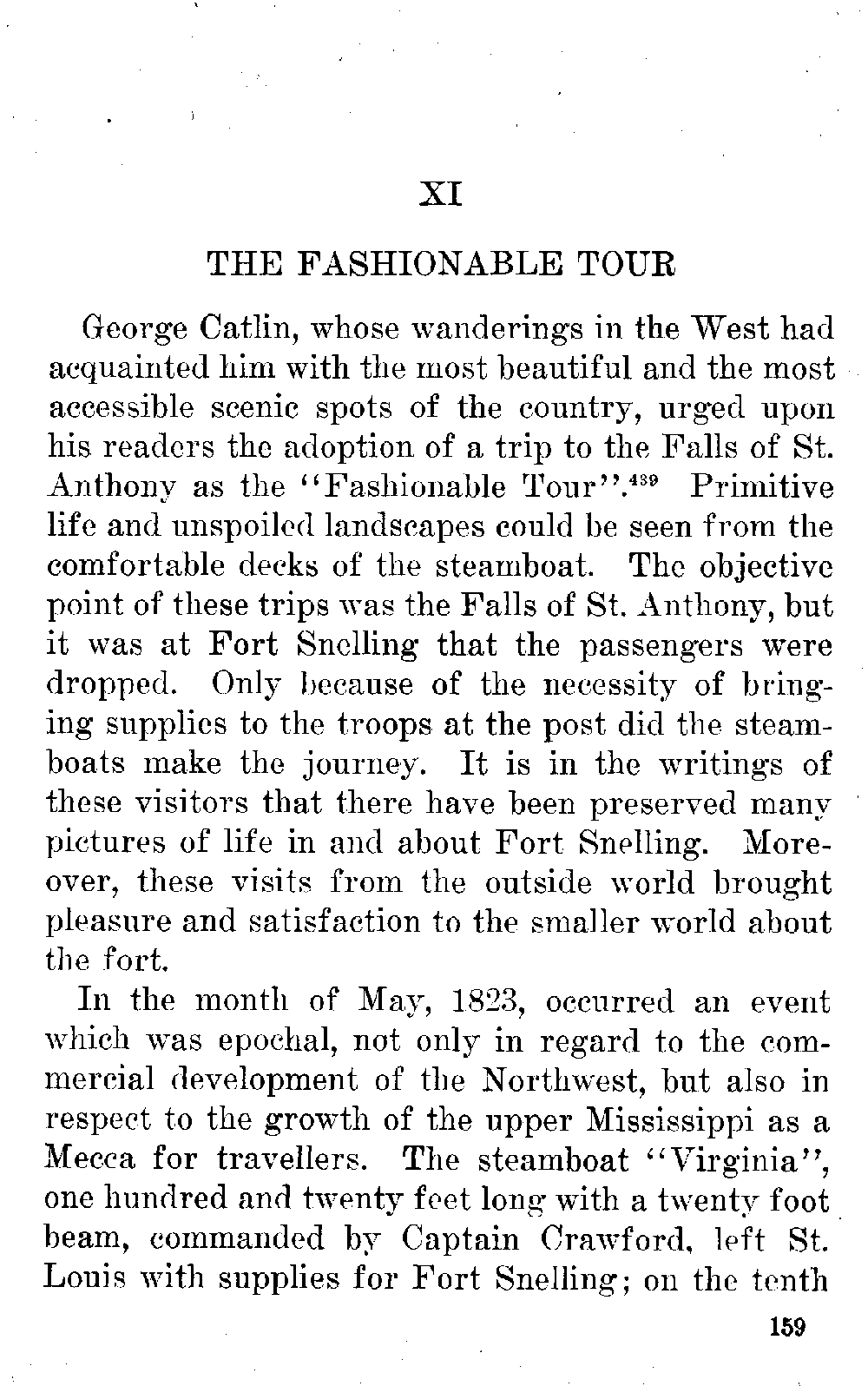 XI

THE FASHIONABLE TOUR

George Catlin, whose wanderings in the West had acquainted him with the most beautiful and the most accessible scenic spots of the country, urged upon his readers the adoption of a trip to the Falls of St. Anthony as the "Fashionable Tour".$^{439}$ Primitive life and unspoiled landscapes could be seen from the comfortable decks of the steamboat. The objective point of these trips was the Falls of St. Anthony, but it was at Fort Snelling that the passengers were dropped. Only because of the necessity of bringing supplies to the troops at the post did the steamboats make the journey. It is in the writings of these visitors that there have been preserved many pictures of life in and about Fort Snelling. Moreover, these visits from the outside world brought pleasure and satisfaction to the smaller world about the fort.

In the month of May, 1823, occurred an event which was epochal, not only in regard to the commercial development of the Northwest, but also in respect to the growth of the upper Mississippi as a Mecca for travellers. The steamboat "Virginia", one hundred and twenty feet long with a twenty foot beam, commanded by Captain Crawford, left St. Louis with supplies for Fort Snelling; on the tenth

159